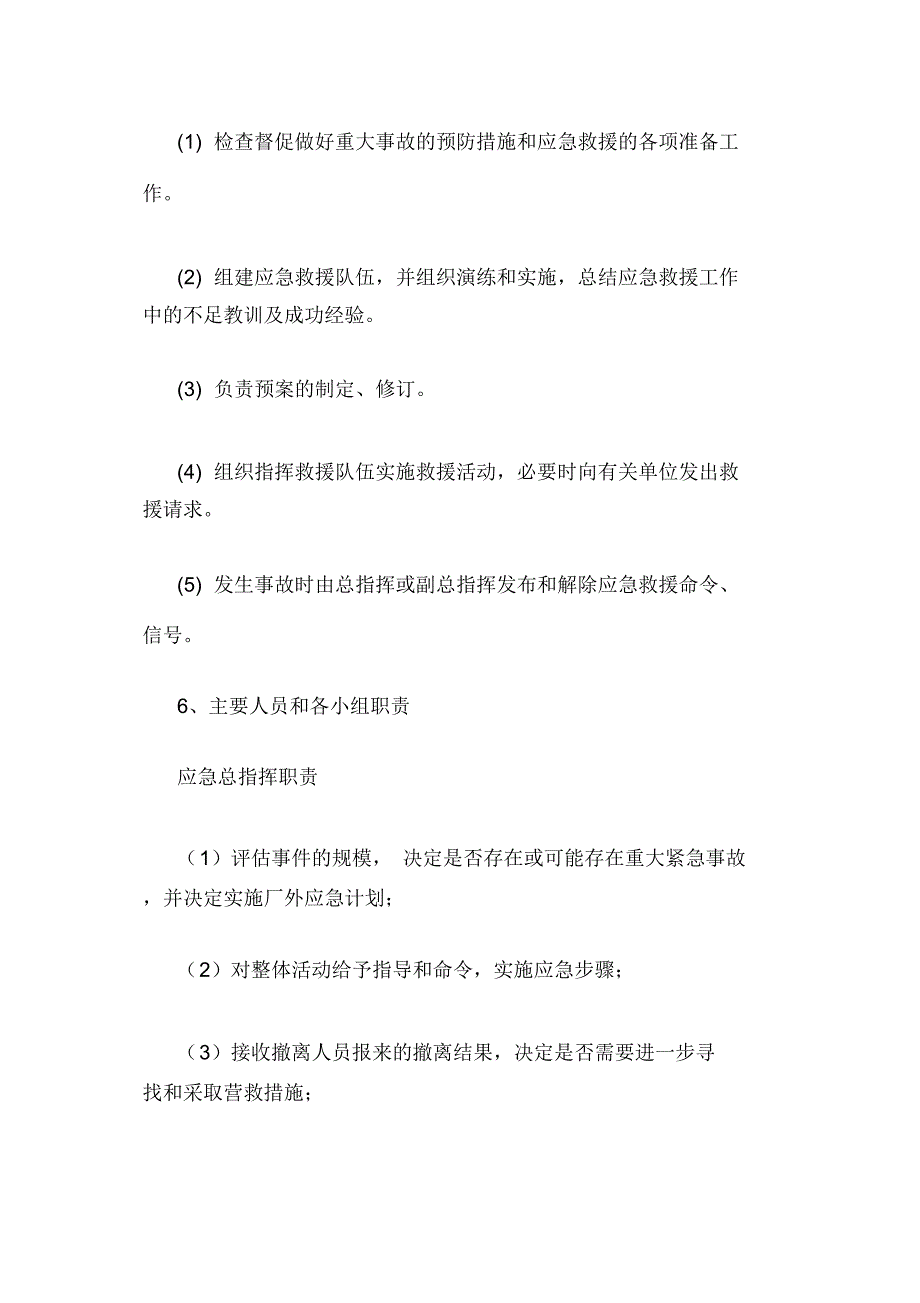 (1) 检查督促做好重大事故的预防措施和应急救援的各项准备工作。

(2) 组建应急救援队伍，并组织演练和实施，总结应急救援工作中的不足教训及成功经验。

(3) 负责预案的制定、修订。

(4) 组织指挥救援队伍实施救援活动，必要时向有关单位发出救援请求。

(5) 发生事故时由总指挥或副总指挥发布和解除应急救援命令、信号。

6、主要人员和各小组职责

应急总指挥职责

（1）评估事件的规模， 决定是否存在或可能存在重大紧急事故，并决定实施厂外应急计划;

（2）对整体活动给予指导和命令，实施应急步骤;

（3）接收撤离人员报来的撤离结果，决定是否需要进一步寻找和采取营救措施;